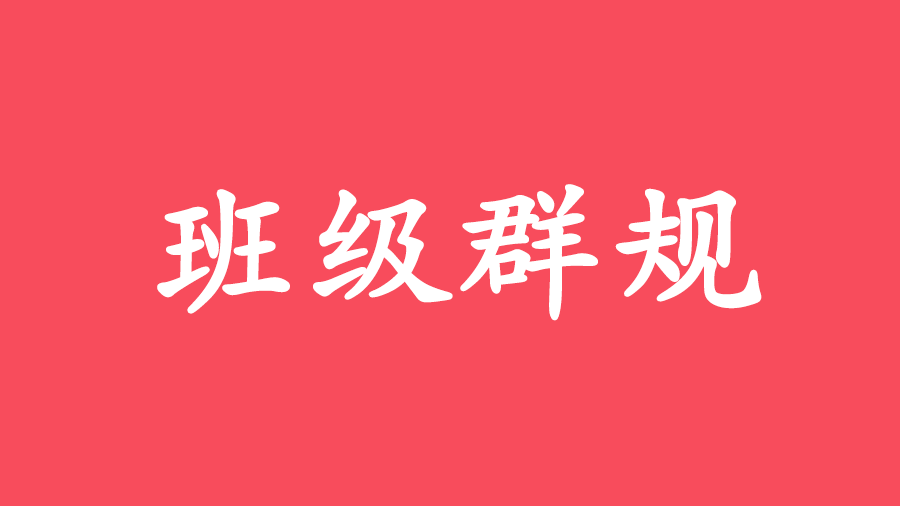 班级群规